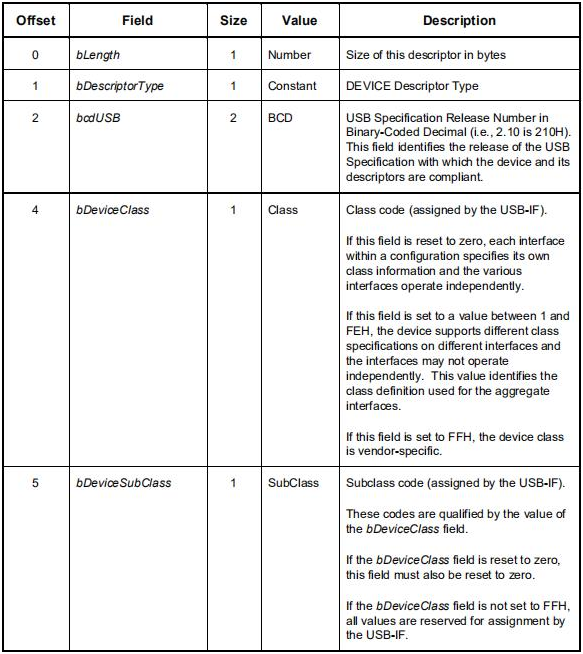 | Offset | Field | Size | Value | Description |
|---|---|---|---|---|
| 0 | bLength | 1 | Number | Size of this descriptor in bytes |
| 1 | bDescriptorType | 1 | Constant | DEVICE Descriptor Type |
| 2 | bcdUSB | 2 | BCD | USB Specification Release Number in Binary-Coded Decimal (i.e., 2.10 is 210H). This field identifies the release of the USB Specification with which the device and its descriptors are compliant. |
| 4 | bDeviceClass | 1 | Class | Class code (assigned by the USB-IF). If this field is reset to zero, each interface within a configuration specifies its own class information and the various interfaces operate independently. If this field is set to a value between 1 and FEH, the device supports different class specifications on different interfaces and the interfaces may not operate independently. This value identifies the class definition used for the aggregate interfaces. If this field is set to FFH, the device class is vendor-specific. |
| 5 | bDeviceSubClass | 1 | SubClass | Subclass code (assigned by the USB-IF). These codes are qualified by the value of the bDeviceClass field. If the bDeviceClass field is reset to zero, this field must also be reset to zero. If the bDeviceClass field is not set to FFH, all values are reserved for assignment by the USB-IF. |